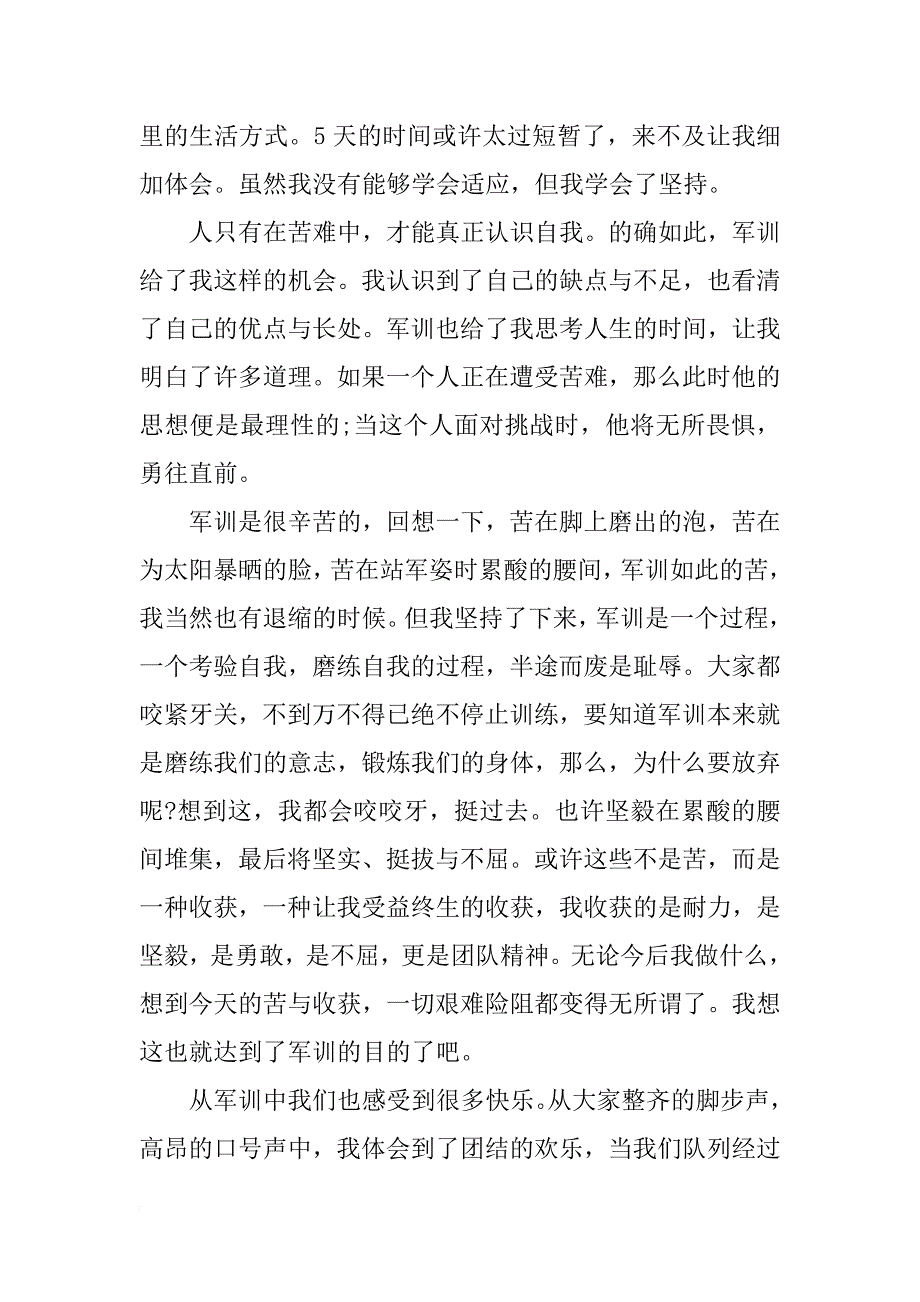 里的生活方式。5天的时间或许太过短暂了，来不及让我细加体会。虽然我没有能够学会适应，但我学会了坚持。

人只有在苦难中，才能真正认识自我。的确如此，军训给了我这样的机会。我认识到了自己的缺点与不足，也看清了自己的优点与长处。军训也给了我思考人生的时间，让我明白了许多道理。如果一个人正在遭受苦难，那么此时他的思想便是最理性的;当这个人面对挑战时，他将无所畏惧，勇往直前。

军训是很辛苦的，回想一下，苦在脚上磨出的泡，苦在为太阳暴晒的脸，苦在站军姿时累酸的腰间，军训如此的苦，我当然也有退缩的时候。但我坚持了下来，军训是一个过程，一个考验自我，磨练自我的过程，半途而废是耻辱。大家都咬紧牙关，不到万不得已绝不停止训练，要知道军训本来就是磨练我们的意志，锻炼我们的身体，那么，为什么要放弃呢?想到这，我都会咬咬牙，挺过去。也许坚毅在累酸的腰间堆集，最后将坚实、挺拔与不屈。或许这些不是苦，而是一种收获，一种让我受益终生的收获，我收获的是耐力，是坚毅，是勇敢，是不屈，更是团队精神。无论今后我做什么，想到今天的苦与收获，一切艰难险阻都变得无所谓了。我想这也就达到了军训的目的了吧。

从军训中我们也感受到很多快乐。从大家整齐的脚步声，高昂的口号声中，我体会到了团结的欢乐，当我们队列经过